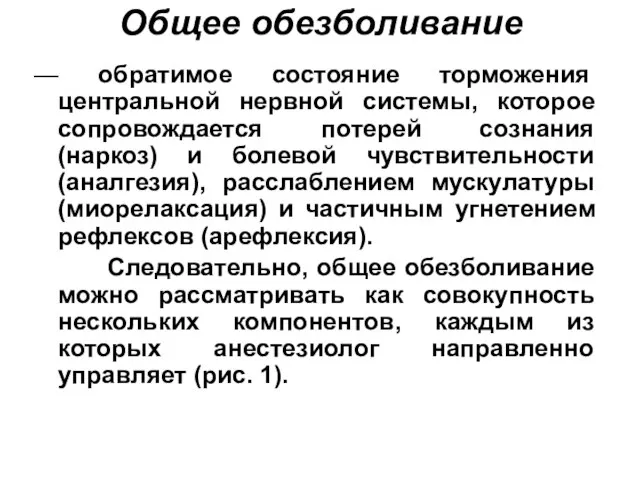 Общее обезболивание

— обратимое состояние торможения центральной нервной системы, которое сопровождается потерей сознания (наркоз) и болевой чувствительности (аналгезия), расслаблением мускулатуры (миорелаксация) и частичным угнетением рефлексов (арефлексия).

Следовательно, общее обезболивание можно рассматривать как совокупность нескольких компонентов, каждым из которых анестезиолог направленно управляет (рис. 1).